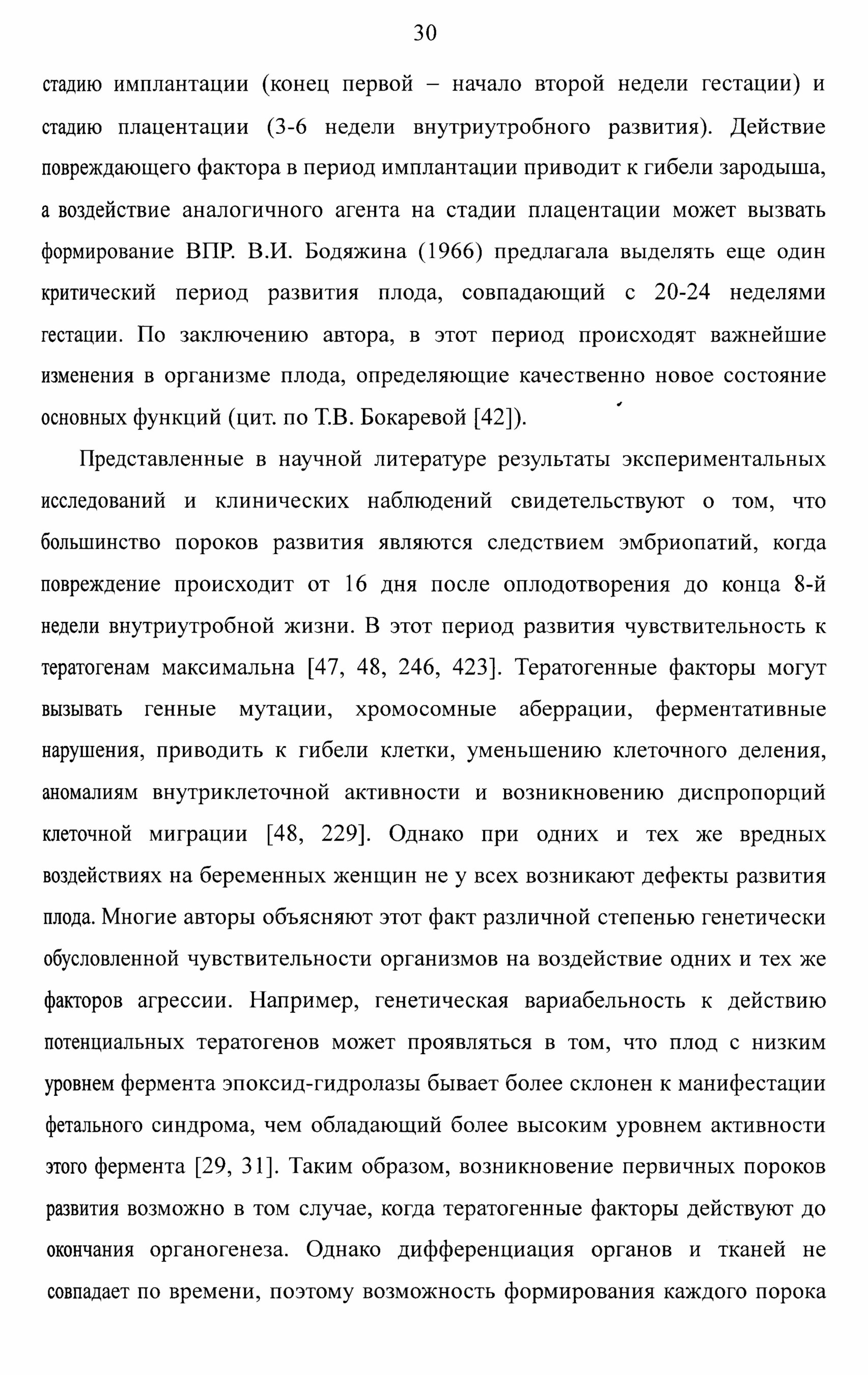 30

стадию имплантации (конец первой – начало второй недели гестации) и стадию плацентации (3-6 недели внутриутробного развития). Действие повреждающего фактора в период имплантации приводит к гибели зародыша, а воздействие аналогичного агента на стадии плацентации может вызвать формирование ВПР. В.И. Бодяжина (1966) предлагала выделять еще один критический период развития плода, совпадающий с 20-24 неделями гестации. По заключению автора, в этот период происходят важнейшие изменения в организме плода, определяющие качественно новое состояние основных функций (цит. по Т.В. Бокаревой [42]).

Представленные в научной литературе результаты экспериментальных исследований и клинических наблюдений свидетельствуют о том, что большинство пороков развития являются следствием эмбриопатий, когда повреждение происходит от 16 дня после оплодотворения до конца 8-й недели внутриутробной жизни. В этот период развития чувствительность к тератогенам максимальна [47, 48, 246, 423]. Тератогенные факторы могут вызывать генные мутации, хромосомные аберрации, ферментативные нарушения, приводить к гибели клетки, уменьшению клеточного деления, аномалиям внутриклеточной активности и возникновению диспропорций клеточной миграции [48, 229]. Однако при одних и тех же вредных воздействиях на беременных женщин не у всех возникают дефекты развития плода. Многие авторы объясняют этот факт различной степенью генетически обусловленной чувствительности организмов на воздействие одних и тех же факторов агрессии. Например, генетическая вариабельность к действию потенциальных тератогенов может проявляться в том, что плод с низким уровнем фермента эпоксид-гидролазы бывает более склонен к манифестации фетального синдрома, чем обладающий более высоким уровнем активности этого фермента [29, 31]. Таким образом, возникновение первичных пороков развития возможно в том случае, когда тератогенные факторы действуют до окончания органогенеза. Однако дифференциация органов и тканей не совпадает по времени, поэтому возможность формирования каждого порока